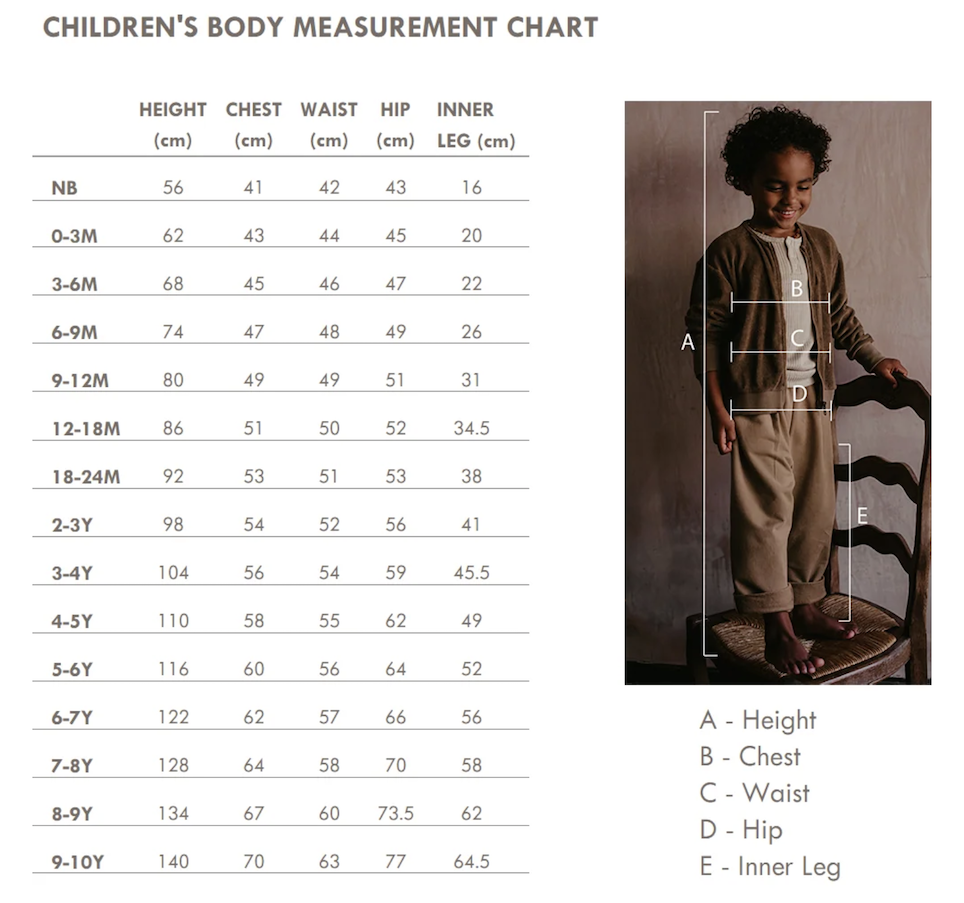 CHILDREN'S BODY MEASUREMENT CHART

| | HEIGHT (cm) | CHEST (cm) | WAIST (cm) | HIP (cm) | INNER LEG (cm) |
|---|---|---|---|---|---|
| NB | 56 | 41 | 42 | 43 | 16 |
| 0-3M | 62 | 43 | 44 | 45 | 20 |
| 3-6M | 68 | 45 | 46 | 47 | 22 |
| 6-9M | 74 | 47 | 48 | 49 | 26 |
| 9-12M | 80 | 49 | 49 | 51 | 31 |
| 12-18M | 86 | 51 | 50 | 52 | 34.5 |
| 18-24M | 92 | 53 | 51 | 53 | 38 |
| 2-3Y | 98 | 54 | 52 | 56 | 41 |
| 3-4Y | 104 | 56 | 54 | 59 | 45.5 |
| 4-5Y | 110 | 58 | 55 | 62 | 49 |
| 5-6Y | 116 | 60 | 56 | 64 | 52 |
| 6-7Y | 122 | 62 | 57 | 66 | 56 |
| 7-8Y | 128 | 64 | 58 | 70 | 58 |
| 8-9Y | 134 | 67 | 60 | 73.5 | 62 |
| 9-10Y | 140 | 70 | 63 | 77 | 64.5 |

A
B
C
D
E

A - Height
B - Chest
C - Waist
D - Hip
E - Inner Leg